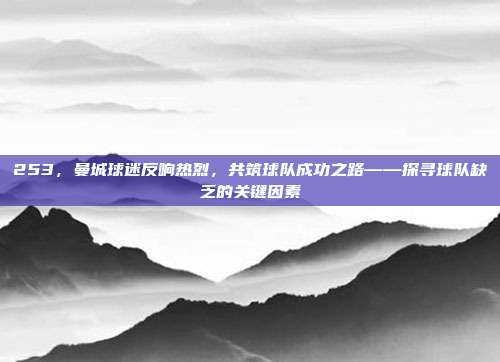 253，曼城球迷反响热烈，共筑球队成功之路——探寻球队缺乏的关键因素